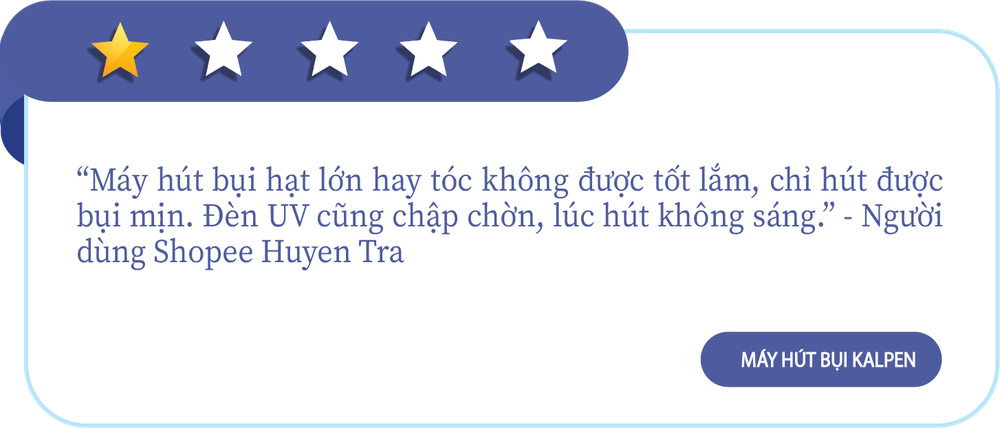 “Máy hút bụi hạt lớn hay tóc không được tốt lắm, chỉ hút được bụi mịn. Đèn UV cũng chập chờn, lúc hút không sáng.” - Người dùng Shopee Huyen Tra

MÁY HÚT BỤI KALPEN